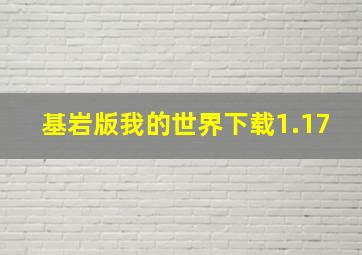 基岩版我的世界下载1.17